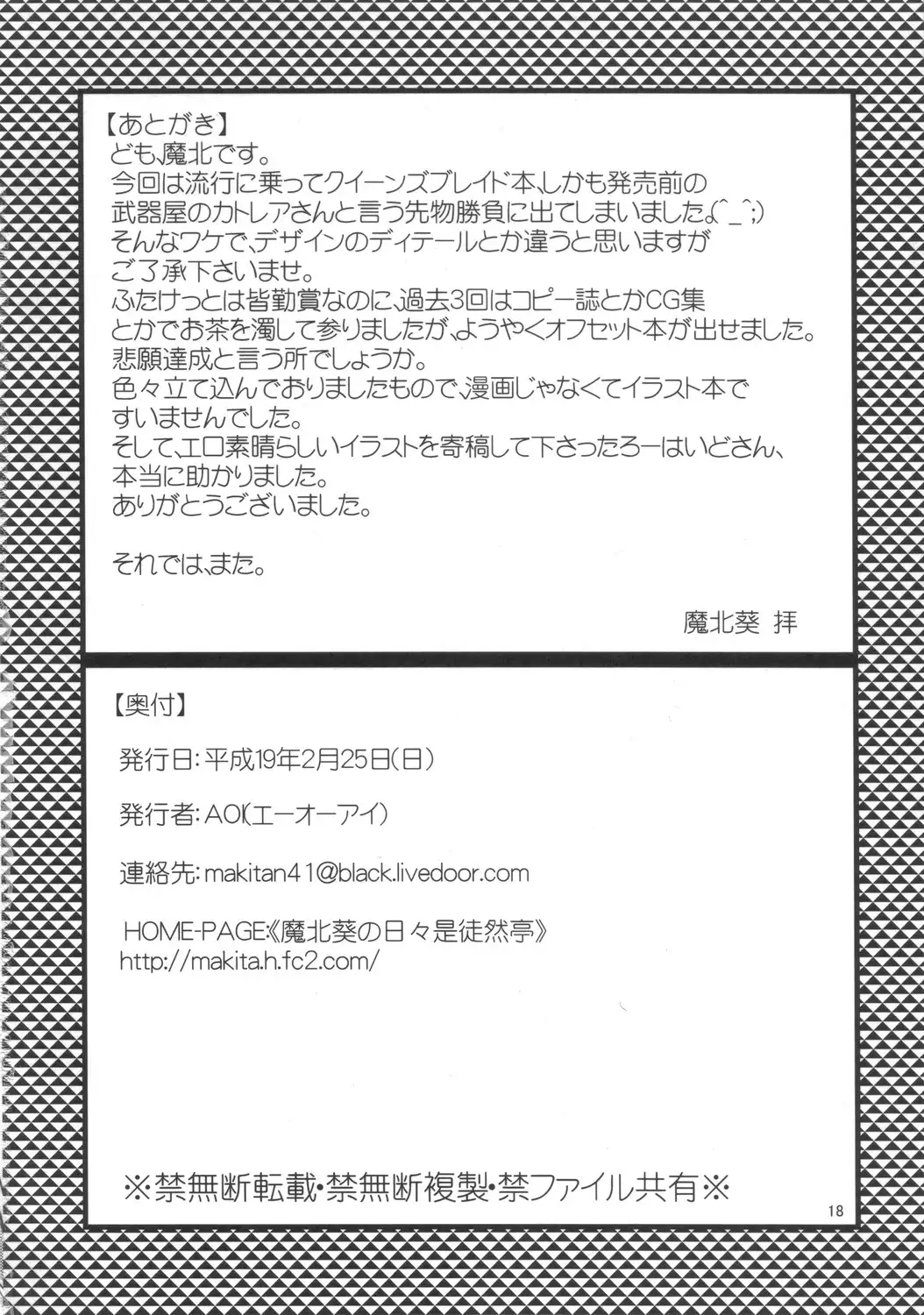 【あとがき】
ども、魔北です。
今回は流行に乗ってクイーンズブレイド本、しかも発売前の武器屋のカトレアさんと言う先物勝負に出てしまいました。(^_^;)
そんなワケで、デザインのディテールとか違うと思いますがご了承下さいませ。
ふたけっとは皆勤賞なのに、過去3回はコピー誌とかCG集とかでお茶を濁して参りましたが、ようやくオフセット本が出せました。
悲願達成と言う所でしょうか。
色々立て込んでおりましたもので、漫画じゃなくてイラスト本ですいませんでした。
そして、エロ素晴らしいイラストを寄稿して下さったろーはいどさん、本当に助かりました。
ありがとうございました。

それでは、また。

魔北葵 拝

【奥付】

発行日:平成19年2月25日(日)

発行者:AOI(エーオーアイ)

連絡先:makitan41@black.livedoor.com

HOME-PAGE:《魔北葵の日々是徒然亭》
http://makita.h.fc2.com/

※禁無断転載・禁無断複製・禁ファイル共有※

18